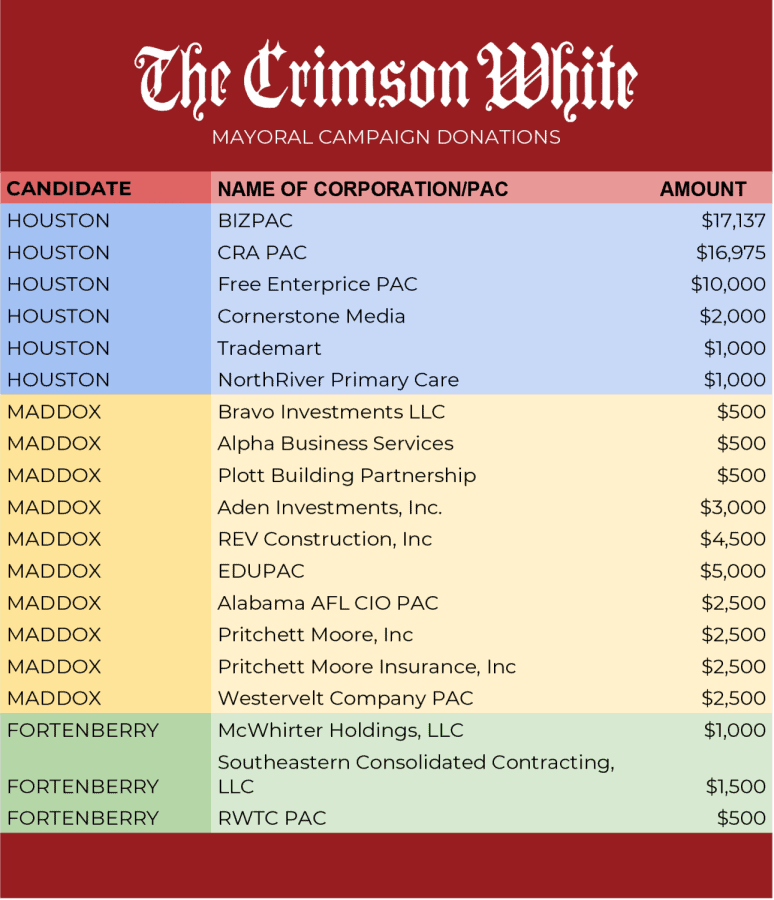 The Crimson White

MAYORAL CAMPAIGN DONATIONS

| CANDIDATE | NAME OF CORPORATION/PAC | AMOUNT |
|---|---|---|
| HOUSTON | BIZPAC | $17,137 |
| HOUSTON | CRA PAC | $16,975 |
| HOUSTON | Free Enterprice PAC | $10,000 |
| HOUSTON | Cornerstone Media | $2,000 |
| HOUSTON | Trademart | $1,000 |
| HOUSTON | NorthRiver Primary Care | $1,000 |
| MADDOX | Bravo Investments LLC | $500 |
| MADDOX | Alpha Business Services | $500 |
| MADDOX | Plott Building Partnership | $500 |
| MADDOX | Aden Investments, Inc. | $3,000 |
| MADDOX | REV Construction, Inc | $4,500 |
| MADDOX | EDUPAC | $5,000 |
| MADDOX | Alabama AFL CIO PAC | $2,500 |
| MADDOX | Pritchett Moore, Inc | $2,500 |
| MADDOX | Pritchett Moore Insurance, Inc | $2,500 |
| MADDOX | Westervelt Company PAC | $2,500 |
| FORTENBERRY | McWhirter Holdings, LLC | $1,000 |
| FORTENBERRY | Southeastern Consolidated Contracting, LLC | $1,500 |
| FORTENBERRY | RWTC PAC | $500 |